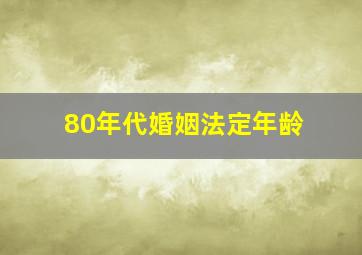 80年代婚姻法定年龄